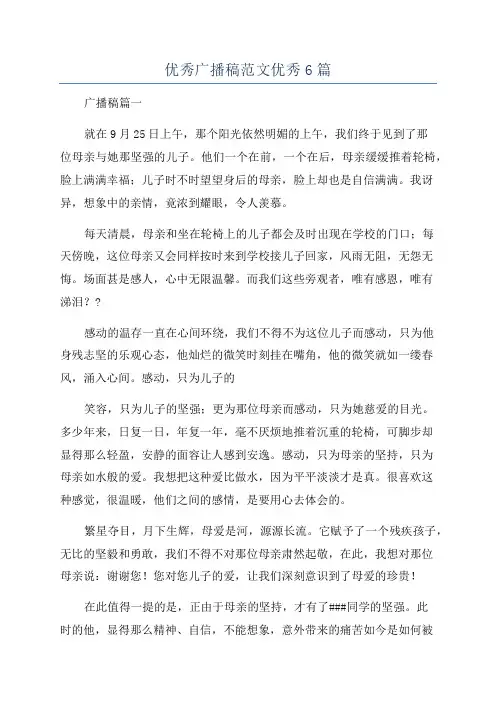 优秀广播稿范文优秀6篇

广播稿篇一

就在9月25日上午，那个阳光依然明媚的上午，我们终于见到了那位母亲与她那坚强的儿子。他们一个在前，一个在后，母亲缓缓推着轮椅，脸上满满幸福；儿子时不时望望身后的母亲，脸上却也是自信满满。我讶异，想象中的亲情，竟浓到耀眼，令人羡慕。

每天清晨，母亲和坐在轮椅上的儿子都会及时出现在学校的门口；每天傍晚，这位母亲又会同样按时来到学校接儿子回家，风雨无阻，无怨无悔。场面甚是感人，心中无限温馨。而我们这些旁观者，唯有感恩，唯有涕泪？？

感动的温存一直在心间环绕，我们不得不为这位儿子而感动，只为他身残志坚的乐观心态，他灿烂的微笑时刻挂在嘴角，他的微笑就如一缕春风，涌入心间。感动，只为儿子的

笑容，只为儿子的坚强；更为那位母亲而感动，只为她慈爱的目光。多少年来，日复一日，年复一年，毫不厌烦地推着沉重的轮椅，可脚步却显得那么轻盈，安静的面容让人感到安逸。感动，只为母亲的坚持，只为母亲如水般的爱。我想把这种爱比做水，因为平平淡淡才是真。很喜欢这种感觉，很温暖，他们之间的感情，是要用心去体会的。

繁星夺目，月下生辉，母爱是河，源源长流。它赋予了一个残疾孩子，无比的坚毅和勇敢，我们不得不对那位母亲肃然起敬，在此，我想对那位母亲说：谢谢您！您对您儿子的爱，让我们深刻意识到了母爱的珍贵！

在此值得一提的是，正由于母亲的坚持，才有了###同学的坚强。此时的他，显得那么精神、自信，不能想象，意外带来的痛苦如今是如何被